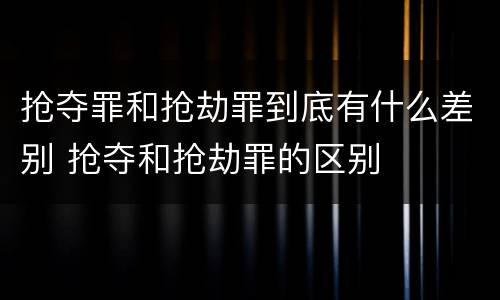 抢夺罪和抢劫罪到底有什么差别 抢夺和抢劫罪的区别